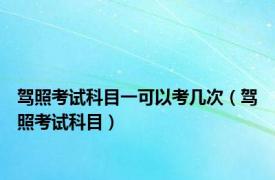 驾照考试科目一可以考几次（驾照考试科目）